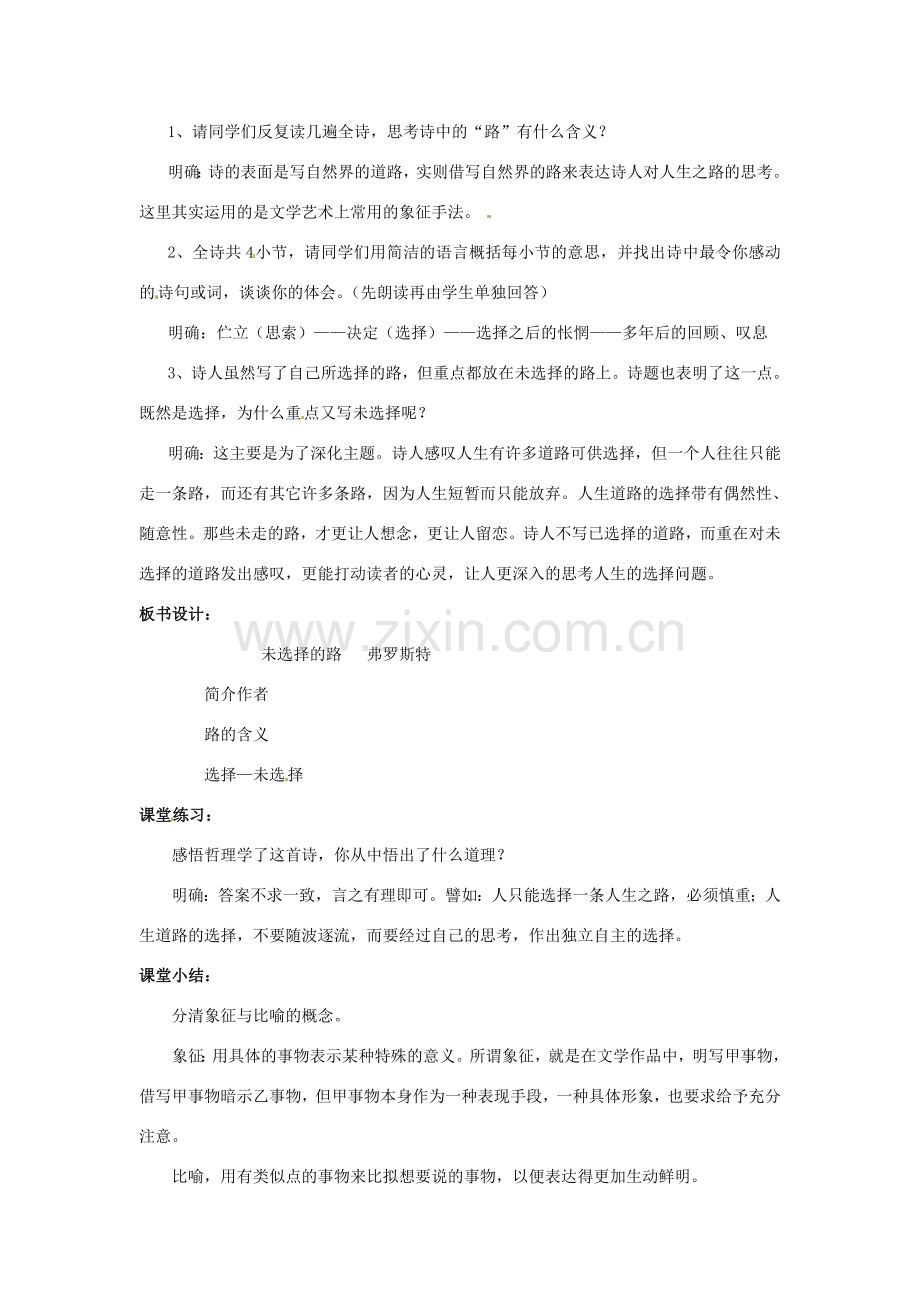 1、请同学们反复读几遍全诗，思考诗中的“路”有什么含义？

明确：诗的表面是写自然界的道路，实则借写自然界的路来表达诗人对人生之路的思考。这里其实运用的是文学艺术上常用的象征手法。

2、全诗共4小节，请同学们用简洁的语言概括每小节的意思，并找出诗中最令你感动的诗句或词，谈谈你的体会。（先朗读再由学生单独回答）

明确：伫立（思索）——决定（选择）——选择之后的怅惘——多年后的回顾、叹息

3、诗人虽然写了自己所选择的路，但重点都放在未选择的路上。诗题也表明了这一点。既然是选择，为什么重点又写未选择呢？

明确：这主要是为了深化主题。诗人感叹人生有许多道路可供选择，但一个人往往只能走一条路，而还有其它许多条路，因为人生短暂而只能放弃。人生道路的选择带有偶然性、随意性。那些未走的路，才更让人想念，更让人留恋。诗人不写已选择的道路，而重在对未选择的道路发出感叹，更能打动读者的心灵，让人更深入的思考人生的选择问题。

板书设计：

www.zixin.com.cn

未选择的路　弗罗斯特

简介作者

路的含义

选择—未选择

课堂练习：

感悟哲理学了这首诗，你从中悟出了什么道理？

明确：答案不求一致，言之有理即可。譬如：人只能选择一条人生之路，必须慎重；人生道路的选择，不要随波逐流，而要经过自己的思考，作出独立自主的选择。

课堂小结：

分清象征与比喻的概念。

象征：用具体的事物表示某种特殊的意义。所谓象征，就是在文学作品中，明写甲事物，借写甲事物暗示乙事物，但甲事物本身作为一种表现手段，一种具体形象，也要求给予充分注意。

比喻，用有类似点的事物来比拟想要说的事物，以便表达得更加生动鲜明。